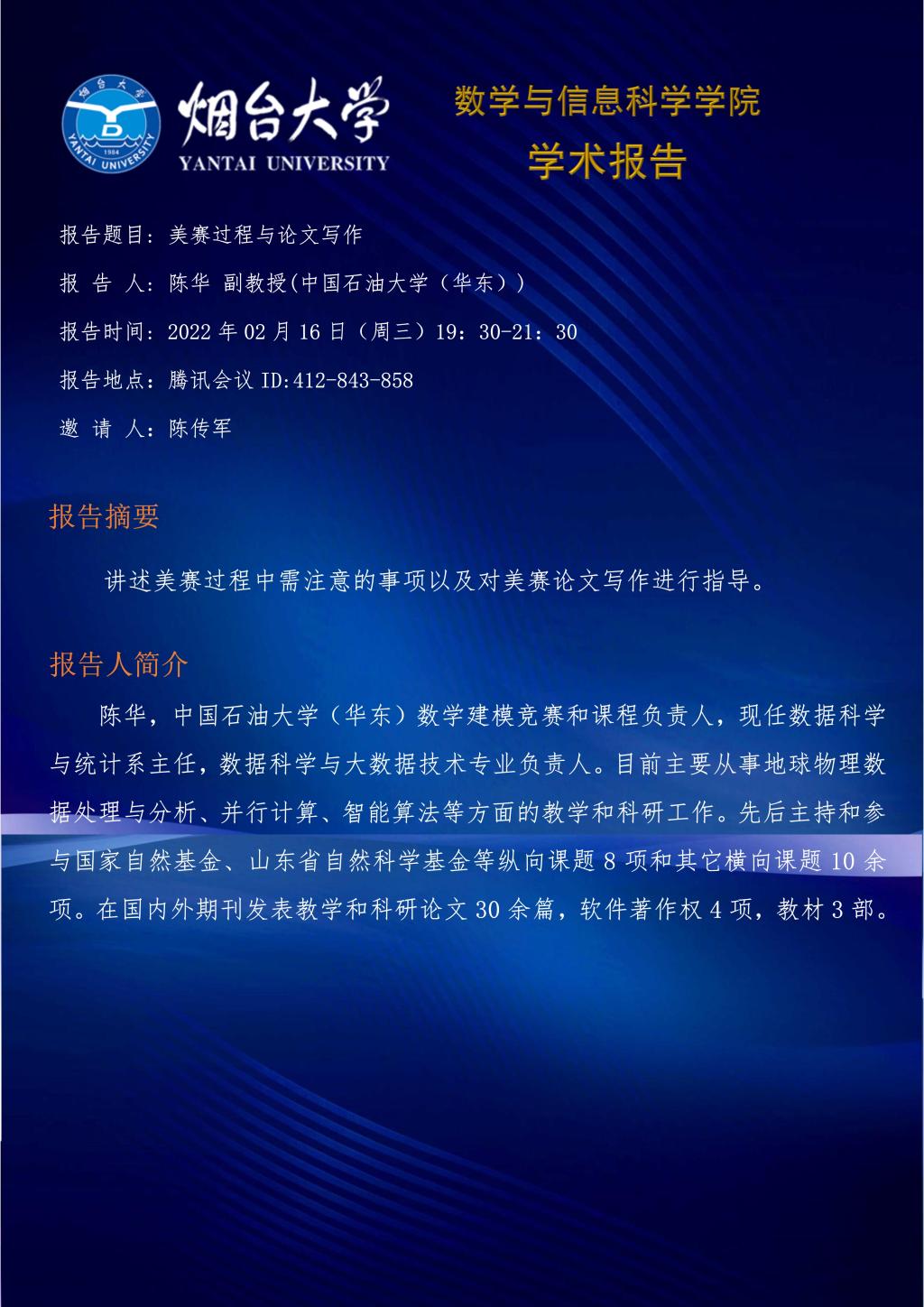 烟台大学 1984 YANTAI UNIVERSITY

烟台大学
YANTAI UNIVERSITY

数学与信息科学学院
学术报告

报告题目：美赛过程与论文写作

报 告 人：陈华 副教授(中国石油大学（华东））

报告时间：2022 年 02 月 16 日（周三）19：30-21：30

报告地点：腾讯会议 ID:412-843-858

邀 请 人：陈传军

报告摘要

讲述美赛过程中需注意的事项以及对美赛论文写作进行指导。

报告人简介

陈华，中国石油大学（华东）数学建模竞赛和课程负责人，现任数据科学与统计系主任，数据科学与大数据技术专业负责人。目前主要从事地球物理数据处理与分析、并行计算、智能算法等方面的教学和科研工作。先后主持和参与国家自然基金、山东省自然科学基金等纵向课题 8 项和其它横向课题 10 余项。在国内外期刊发表教学和科研论文 30 余篇，软件著作权 4 项，教材 3 部。